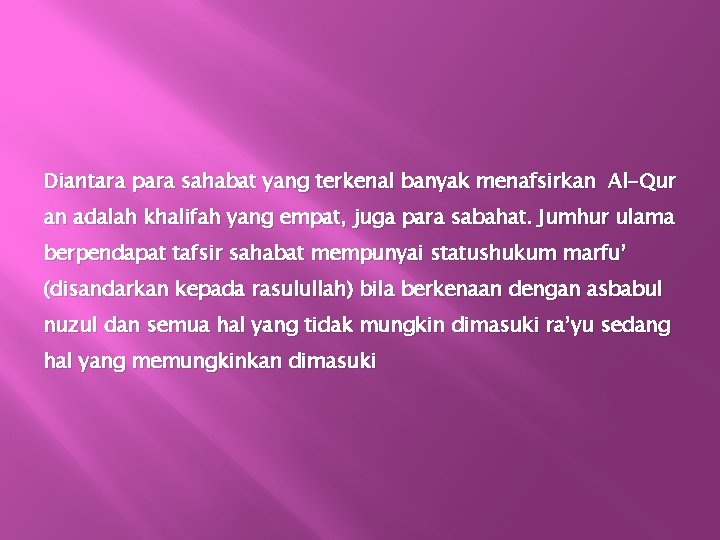 Diantara para sahabat yang terkenal banyak menafsirkan Al-Qur an adalah khalifah yang empat, juga para sabahat. Jumhur ulama berpendapat tafsir sahabat mempunyai statushukum marfu' (disandarkan kepada rasulullah) bila berkenaan dengan asbabul nuzul dan semua hal yang tidak mungkin dimasuki ra'yu sedang hal yang memungkinkan dimasuki